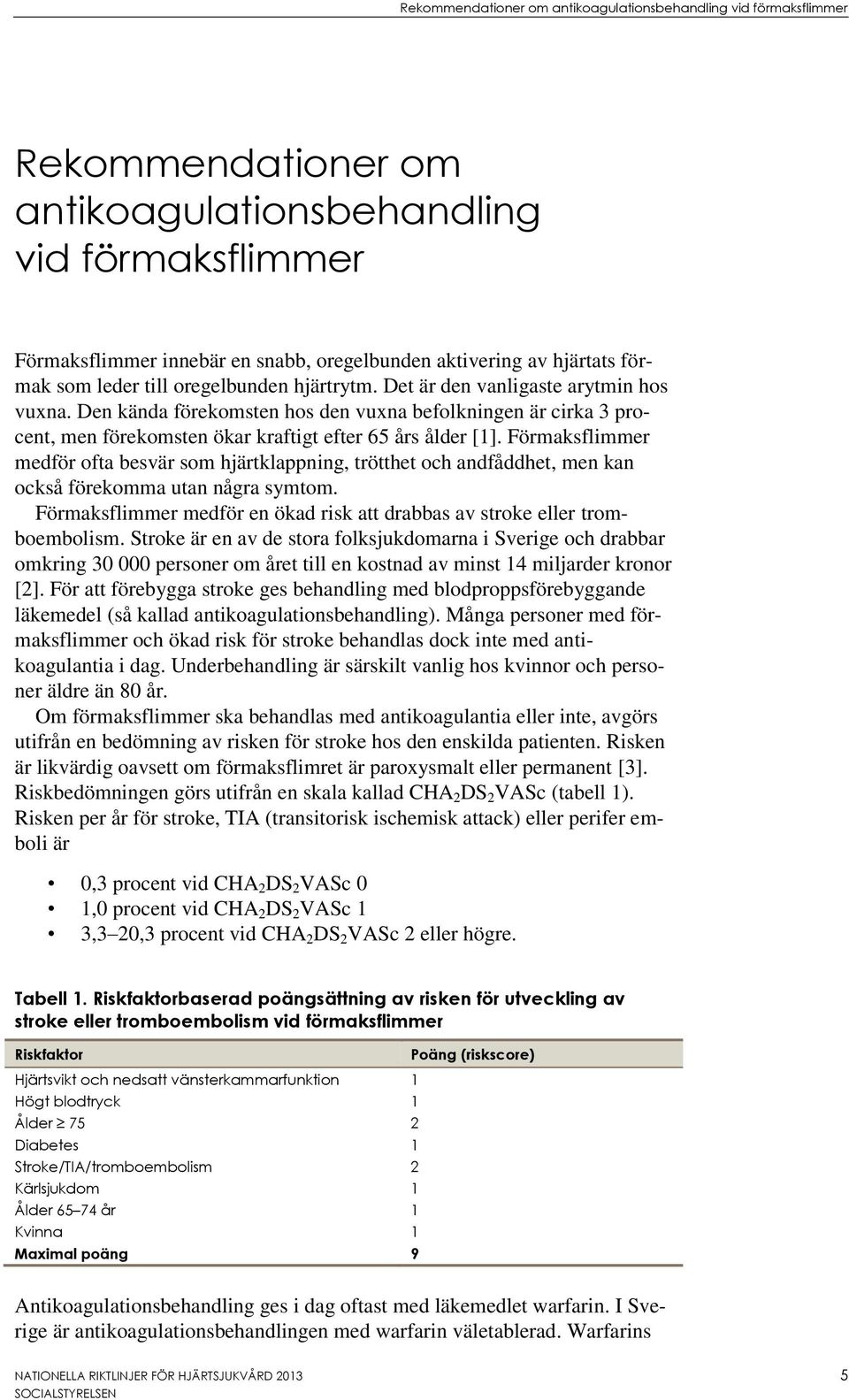 Rekommendationer om antikoagulationsbehandling vid förmaksflimmer

Rekommendationer om antikoagulationsbehandling vid förmaksflimmer

Förmaksflimmer innebär en snabb, oregelbunden aktivering av hjärtats förmak som leder till oregelbunden hjärtrytm. Det är den vanligaste arytmin hos vuxna. Den kända förekomsten hos den vuxna befolkningen är cirka 3 procent, men förekomsten ökar kraftigt efter 65 års ålder [1]. Förmaksflimmer medför ofta besvär som hjärtklappning, trötthet och andfåddhet, men kan också förekomma utan några symtom.

Förmaksflimmer medför en ökad risk att drabbas av stroke eller tromboembolism. Stroke är en av de stora folksjukdomarna i Sverige och drabbar omkring 30 000 personer om året till en kostnad av minst 14 miljarder kronor [2]. För att förebygga stroke ges behandling med blodproppsförebyggande läkemedel (så kallad antikoagulationsbehandling). Många personer med förmaksflimmer och ökad risk för stroke behandlas dock inte med antikoagulantia i dag. Underbehandling är särskilt vanlig hos kvinnor och personer äldre än 80 år.

Om förmaksflimmer ska behandlas med antikoagulantia eller inte, avgörs utifrån en bedömning av risken för stroke hos den enskilda patienten. Risken är likvärdig oavsett om förmaksflimret är paroxysmalt eller permanent [3]. Riskbedömningen görs utifrån en skala kallad $CHA_2DS_2VASc$ (tabell 1). Risken per år för stroke, TIA (transitorisk ischemisk attack) eller perifer emboli är

• 0,3 procent vid $CHA_2DS_2VASc$ 0
• 1,0 procent vid $CHA_2DS_2VASc$ 1
• 3,3–20,3 procent vid $CHA_2DS_2VASc$ 2 eller högre.

Tabell 1. Riskfaktorbaserad poängsättning av risken för utveckling av stroke eller tromboembolism vid förmaksflimmer

| Riskfaktor | Poäng (riskscore) |
|---|---|
| Hjärtsvikt och nedsatt vänsterkammarfunktion | 1 |
| Högt blodtryck | 1 |
| Ålder ≥ 75 | 2 |
| Diabetes | 1 |
| Stroke/TIA/tromboembolism | 2 |
| Kärlsjukdom | 1 |
| Ålder 65–74 år | 1 |
| Kvinna | 1 |
| Maximal poäng | 9 |

Antikoagulationsbehandling ges i dag oftast med läkemedlet warfarin. I Sverige är antikoagulationsbehandlingen med warfarin väletablerad. Warfarins

NATIONELLA RIKTLINJER FÖR HJÄRTSJUKVÅRD 2013
SOCIALSTYRELSEN
5